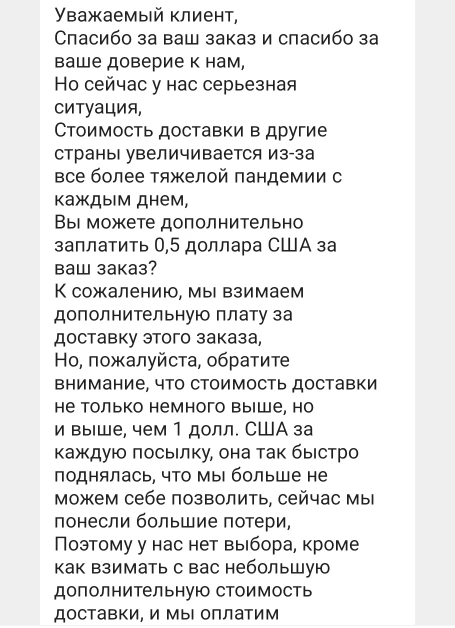 Уважаемый клиент,
Спасибо за ваш заказ и спасибо за ваше доверие к нам,
Но сейчас у нас серьезная ситуация,
Стоимость доставки в другие страны увеличивается из-за все более тяжелой пандемии с каждым днем,
Вы можете дополнительно заплатить 0,5 доллара США за ваш заказ?
К сожалению, мы взимаем дополнительную плату за доставку этого заказа,
Но, пожалуйста, обратите внимание, что стоимость доставки не только немного выше, но и выше, чем 1 долл. США за каждую посылку, она так быстро поднялась, что мы больше не можем себе позволить, сейчас мы понесли большие потери,
Поэтому у нас нет выбора, кроме как взимать с вас небольшую дополнительную стоимость доставки, и мы оплатим